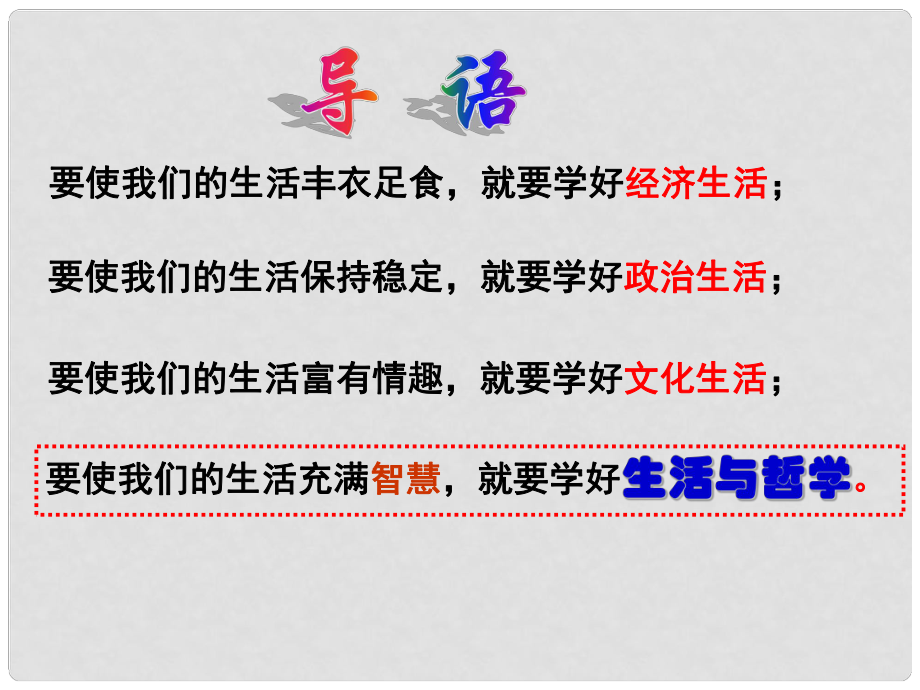 导 语

要使我们的生活丰衣足食，就要学好经济生活；

要使我们的生活保持稳定，就要学好政治生活；

要使我们的生活富有情趣，就要学好文化生活；

要使我们的生活充满智慧，就要学好生活与哲学。